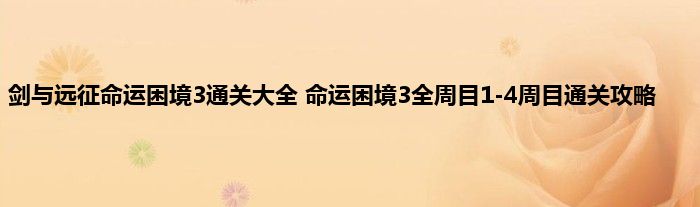 剑与远征命运困境3通关大全 命运困境3全周目1-4周目通关攻略